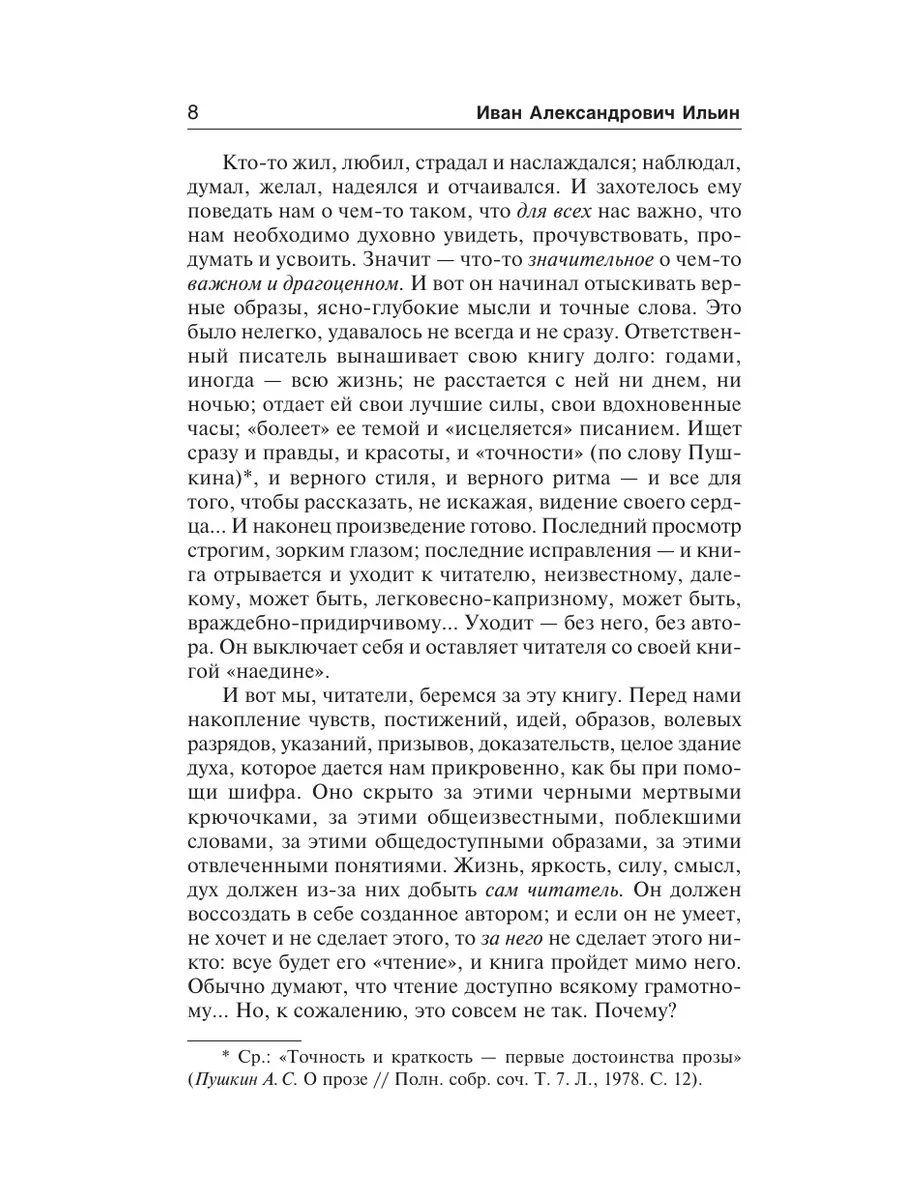 8 Иван Александрович Ильин

Кто-то жил, любил, страдал и наслаждался; наблюдал, думал, желал, надеялся и отчаивался. И захотелось ему поведать нам о чем-то таком, что для всех нас важно, что нам необходимо духовно увидеть, прочувствовать, продумать и усвоить. Значит — что-то значительное о чем-то важном и драгоценном. И вот он начинал отыскивать верные образы, ясно-глубокие мысли и точные слова. Это было нелегко, удавалось не всегда и не сразу. Ответственный писатель вынашивает свою книгу долго: годами, иногда — всю жизнь; не расстается с ней ни днем, ни ночью; отдает ей свои лучшие силы, свои вдохновенные часы; «болеет» ее темой и «исцеляется» писанием. Ищет сразу и правды, и красоты, и «точности» (по слову Пушкина)*, и верного стиля, и верного ритма — и все для того, чтобы рассказать, не искажая, видение своего сердца... И наконец произведение готово. Последний просмотр строгим, зорким глазом; последние исправления — и книга отрывается и уходит к читателю, неизвестному, далекому, может быть, легковесно-капризному, может быть, враждебно-придирчивому... Уходит — без него, без автора. Он выключает себя и оставляет читателя со своей книгой «наедине».

И вот мы, читатели, беремся за эту книгу. Перед нами накопление чувств, постижений, идей, образов, волевых разрядов, указаний, призывов, доказательств, целое здание духа, которое дается нам прикровенно, как бы при помощи шифра. Оно скрыто за этими черными мертвыми крючочками, за этими общеизвестными, поблекшими словами, за этими общедоступными образами, за этими отвлеченными понятиями. Жизнь, яркость, силу, смысл, дух должен из-за них добыть сам читатель. Он должен воссоздать в себе созданное автором; и если он не умеет, не хочет и не сделает этого, то за него не сделает этого никто: всуе будет его «чтение», и книга пройдет мимо него. Обычно думают, что чтение доступно всякому грамотному... Но, к сожалению, это совсем не так. Почему?

* Ср.: «Точность и краткость — первые достоинства прозы» (Пушкин А. С. О прозе // Полн. собр. соч. Т. 7. Л., 1978. С. 12).